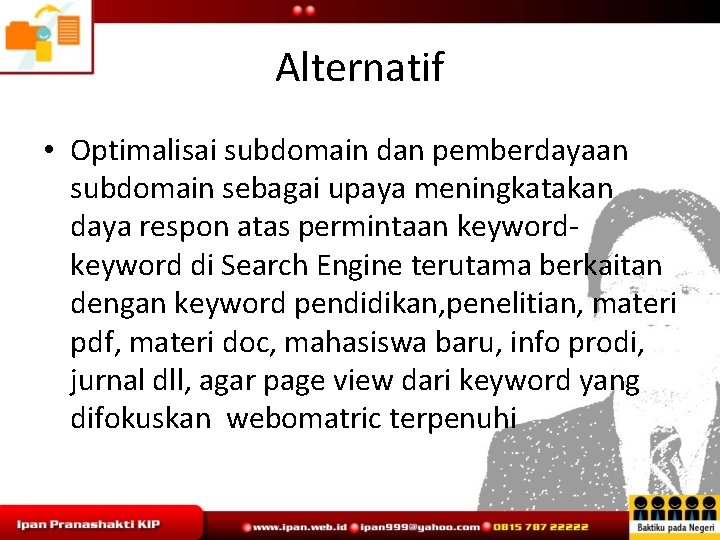 Alternatif

• Optimalisai subdomain dan pemberdayaan subdomain sebagai upaya meningkatakan daya respon atas permintaan keyword-keyword di Search Engine terutama berkaitan dengan keyword pendidikan,penelitian, materi pdf, materi doc, mahasiswa baru, info prodi, jurnal dll, agar page view dari keyword yang difokuskan webomatric terpenuhi

Ipan Pranashakti KIP

www.ipan.web.id ipan999@yahoo.com 0815 787 22222

Baktiku pada Negeri